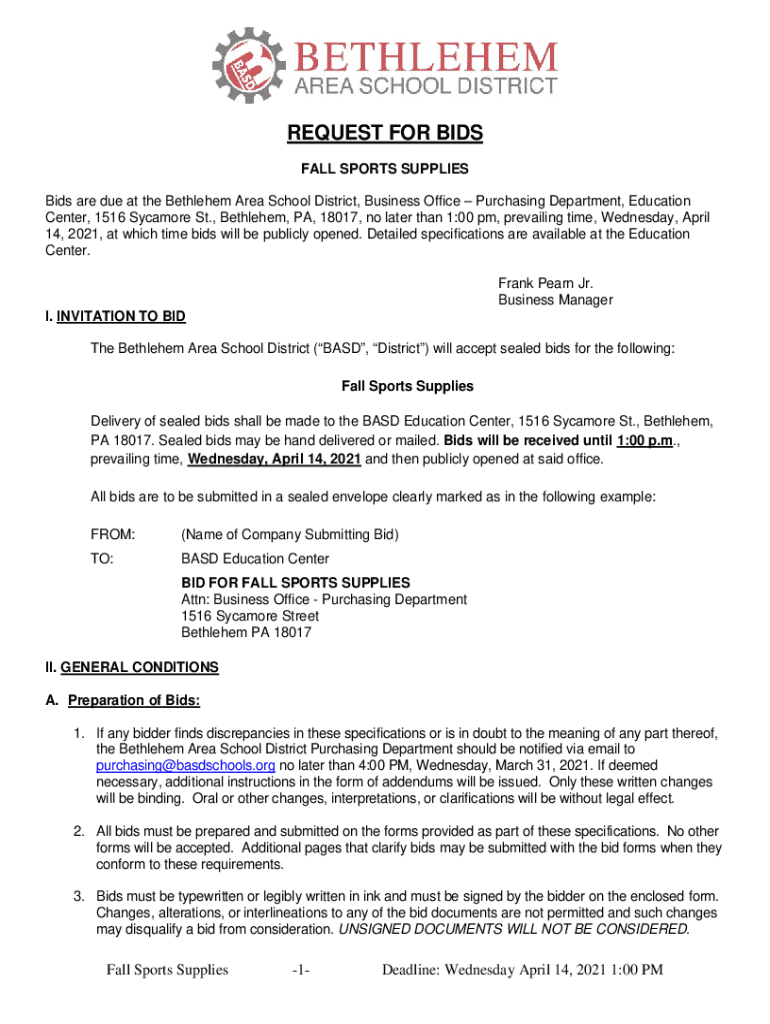 BASD
BETHLEHEM
AREA SCHOOL DISTRICT

REQUEST FOR BIDS

FALL SPORTS SUPPLIES

Bids are due at the Bethlehem Area School District, Business Office – Purchasing Department, Education Center, 1516 Sycamore St., Bethlehem, PA, 18017, no later than 1:00 pm, prevailing time, Wednesday, April 14, 2021, at which time bids will be publicly opened. Detailed specifications are available at the Education Center.

Frank Pearn Jr.
Business Manager

I. INVITATION TO BID

The Bethlehem Area School District ("BASD", "District") will accept sealed bids for the following:

Fall Sports Supplies

Delivery of sealed bids shall be made to the BASD Education Center, 1516 Sycamore St., Bethlehem, PA 18017. Sealed bids may be hand delivered or mailed. Bids will be received until 1:00 p.m., prevailing time, Wednesday, April 14, 2021 and then publicly opened at said office.

All bids are to be submitted in a sealed envelope clearly marked as in the following example:

FROM: (Name of Company Submitting Bid)

TO: BASD Education Center

BID FOR FALL SPORTS SUPPLIES
Attn: Business Office - Purchasing Department
1516 Sycamore Street
Bethlehem PA 18017

II. GENERAL CONDITIONS

A. Preparation of Bids:

1. If any bidder finds discrepancies in these specifications or is in doubt to the meaning of any part thereof, the Bethlehem Area School District Purchasing Department should be notified via email to purchasing@basdschools.org no later than 4:00 PM, Wednesday, March 31, 2021. If deemed necessary, additional instructions in the form of addendums will be issued. Only these written changes will be binding. Oral or other changes, interpretations, or clarifications will be without legal effect.

2. All bids must be prepared and submitted on the forms provided as part of these specifications. No other forms will be accepted. Additional pages that clarify bids may be submitted with the bid forms when they conform to these requirements.

3. Bids must be typewritten or legibly written in ink and must be signed by the bidder on the enclosed form. Changes, alterations, or interlineations to any of the bid documents are not permitted and such changes may disqualify a bid from consideration. UNSIGNED DOCUMENTS WILL NOT BE CONSIDERED.

Fall Sports Supplies -1- Deadline: Wednesday April 14, 2021 1:00 PM